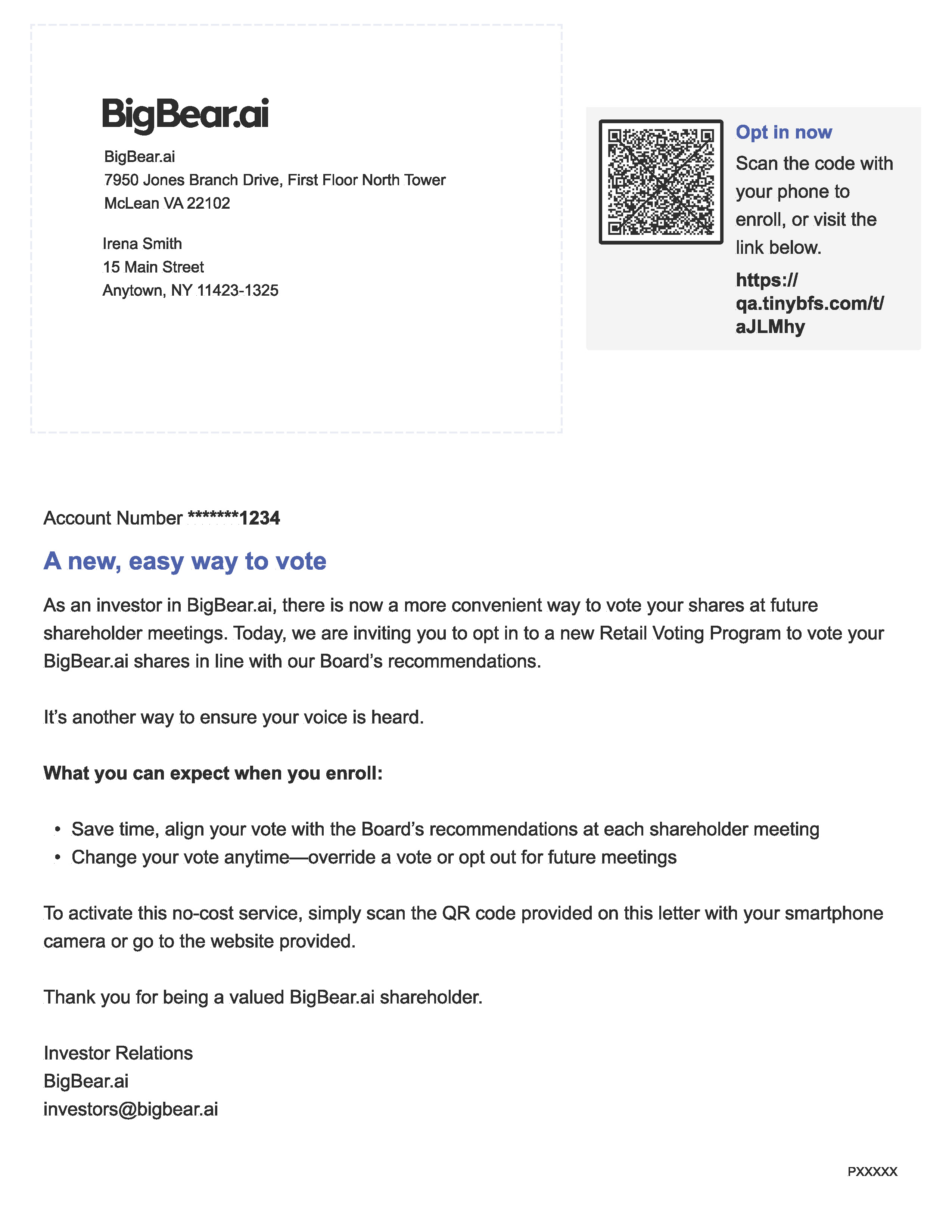 BigBear.ai

BigBear.ai
7950 Jones Branch Drive, First Floor North Tower
McLean VA 22102

Irena Smith
15 Main Street
Anytown, NY 11423-1325

Opt in now
Scan the code with your phone to enroll, or visit the link below.
https://qa.tinybfs.com/t/aJLMhy

Account Number *******1234

A new, easy way to vote

As an investor in BigBear.ai, there is now a more convenient way to vote your shares at future shareholder meetings. Today, we are inviting you to opt in to a new Retail Voting Program to vote your BigBear.ai shares in line with our Board's recommendations.

It's another way to ensure your voice is heard.

What you can expect when you enroll:

• Save time, align your vote with the Board's recommendations at each shareholder meeting
• Change your vote anytime—override a vote or opt out for future meetings

To activate this no-cost service, simply scan the QR code provided on this letter with your smartphone camera or go to the website provided.

Thank you for being a valued BigBear.ai shareholder.

Investor Relations
BigBear.ai
investors@bigbear.ai

PXXXXX